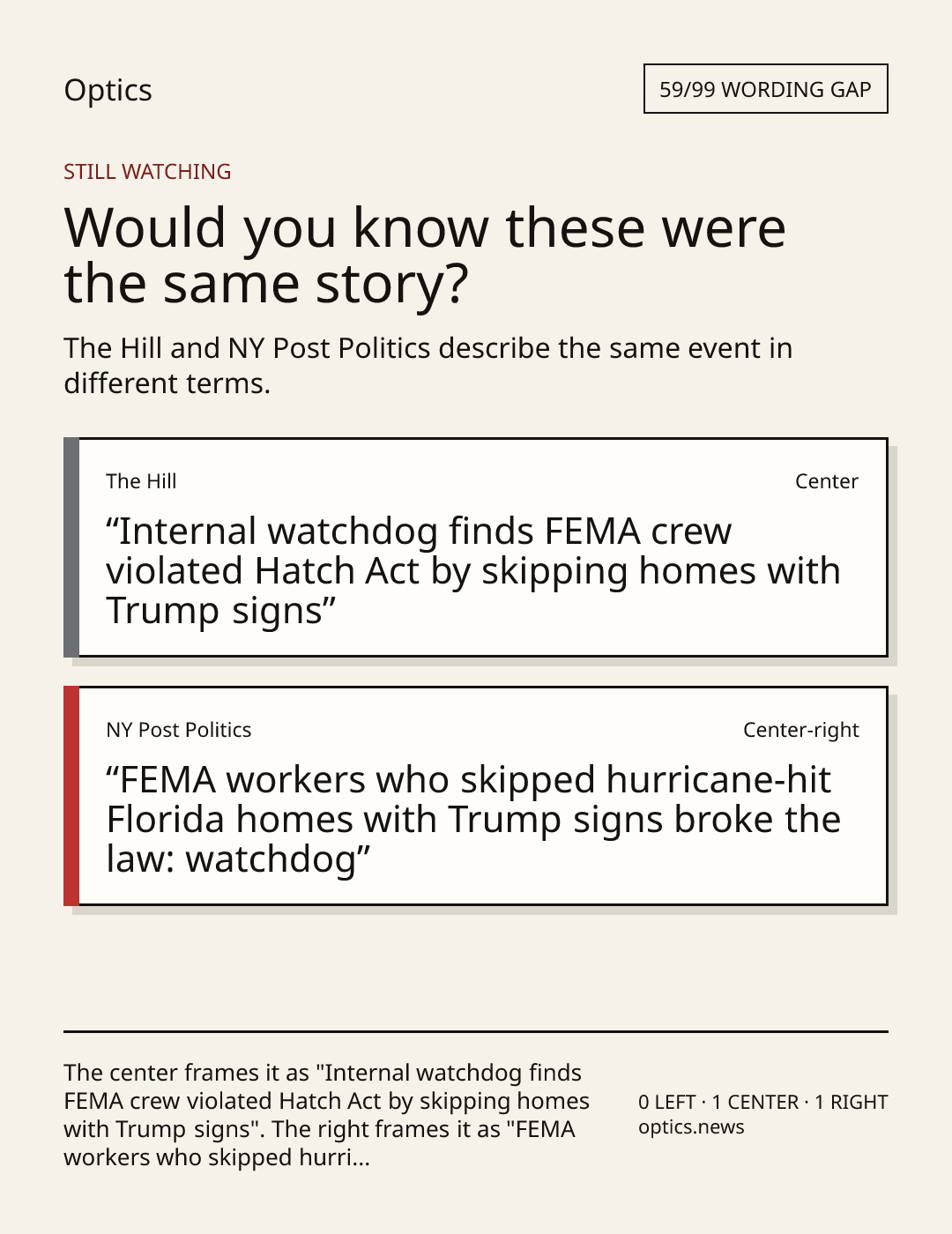 Optics

59/99 WORDING GAP

STILL WATCHING

Would you know these were the same story?

The Hill and NY Post Politics describe the same event in different terms.

The Hill

Center

“Internal watchdog finds FEMA crew violated Hatch Act by skipping homes with Trump signs”

NY Post Politics

Center-right

“FEMA workers who skipped hurricane-hit Florida homes with Trump signs broke the law: watchdog”

The center frames it as "Internal watchdog finds FEMA crew violated Hatch Act by skipping homes with Trump signs". The right frames it as "FEMA workers who skipped hurri...

0 LEFT · 1 CENTER · 1 RIGHT
optics.news